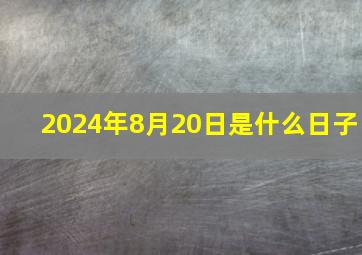 2024年8月20日是什么日子